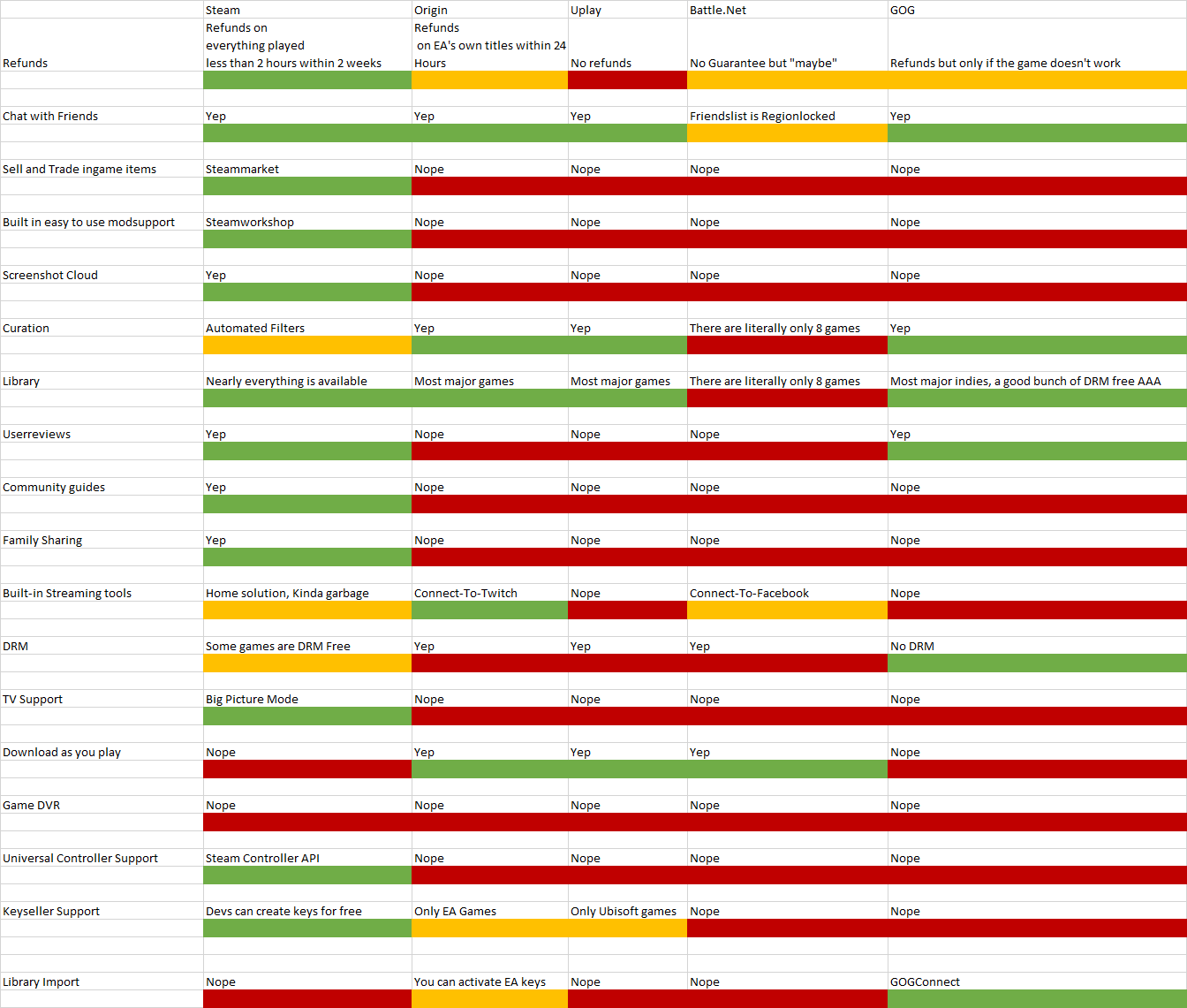 |  | Steam | Origin | Uplay | Battle.Net | GOG |
|---|---|---|---|---|---|
| Refunds | Refunds on everything played less than 2 hours within 2 weeks | Refunds on EA's own titles within 24 Hours | No refunds | No Guarantee but "maybe" | Refunds but only if the game doesn't work |
| Chat with Friends | Yep | Yep | Yep | Friendslist is Regionlocked | Yep |
| Sell and Trade ingame items | Steammarket | Nope | Nope | Nope | Nope |
| Built in easy to use modsupport | Steamworkshop | Nope | Nope | Nope | Nope |
| Screenshot Cloud | Yep | Nope | Nope | Nope | Nope |
| Curation | Automated Filters | Yep | Yep | There are literally only 8 games | Yep |
| Library | Nearly everything is available | Most major games | Most major games | There are literally only 8 games | Most major indies, a good bunch of DRM free AAA |
| Userreviews | Yep | Nope | Nope | Nope | Yep |
| Community guides | Yep | Nope | Nope | Nope | Nope |
| Family Sharing | Yep | Nope | Nope | Nope | Nope |
| Built-in Streaming tools | Home solution, Kinda garbage | Connect-To-Twitch | Nope | Connect-To-Facebook | Nope |
| DRM | Some games are DRM Free | Yep | Yep | Yep | No DRM |
| TV Support | Big Picture Mode | Nope | Nope | Nope | Nope |
| Download as you play | Nope | Yep | Yep | Yep | Nope |
| Game DVR | Nope | Nope | Nope | Nope | Nope |
| Universal Controller Support | Steam Controller API | Nope | Nope | Nope | Nope |
| Keyseller Support | Devs can create keys for free | Only EA Games | Only Ubisoft games | Nope | Nope |
| Library Import | Nope | You can activate EA keys | Nope | Nope | GOGConnect |